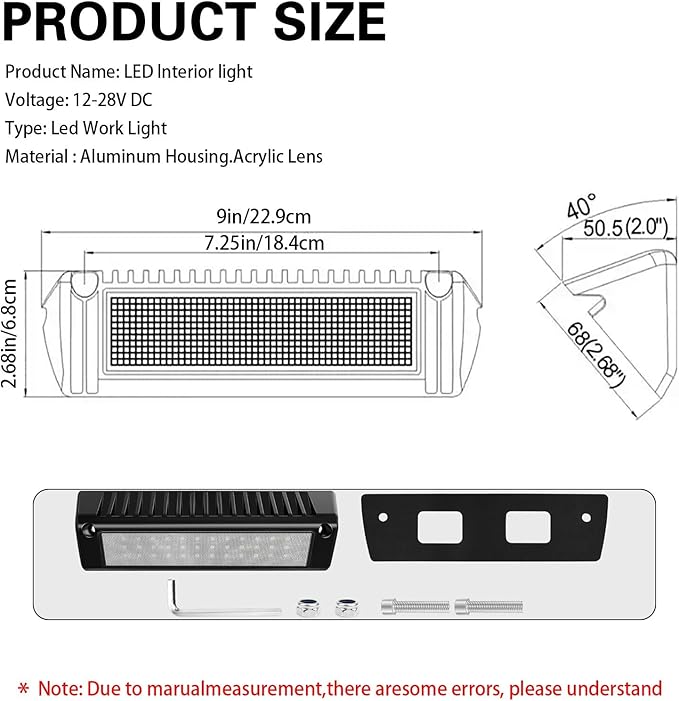 PRODUCT SIZE

Product Name: LED Interior light

Voltage: 12-28V DC

Type: Led Work Light

Material : Aluminum Housing.Acrylic Lens

9in/22.9cm

7.25in/18.4cm

2.68in/6.8cm

40°

50.5(2.0")

68(2.68")

* Note: Due to marualmeasurement,there aresome errors, please understand